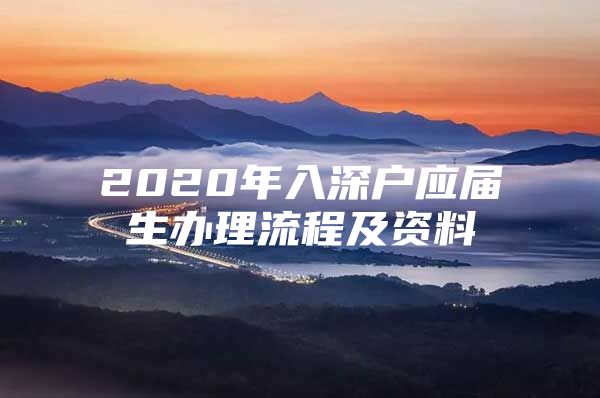 2020年入深户应届生办理流程及资料